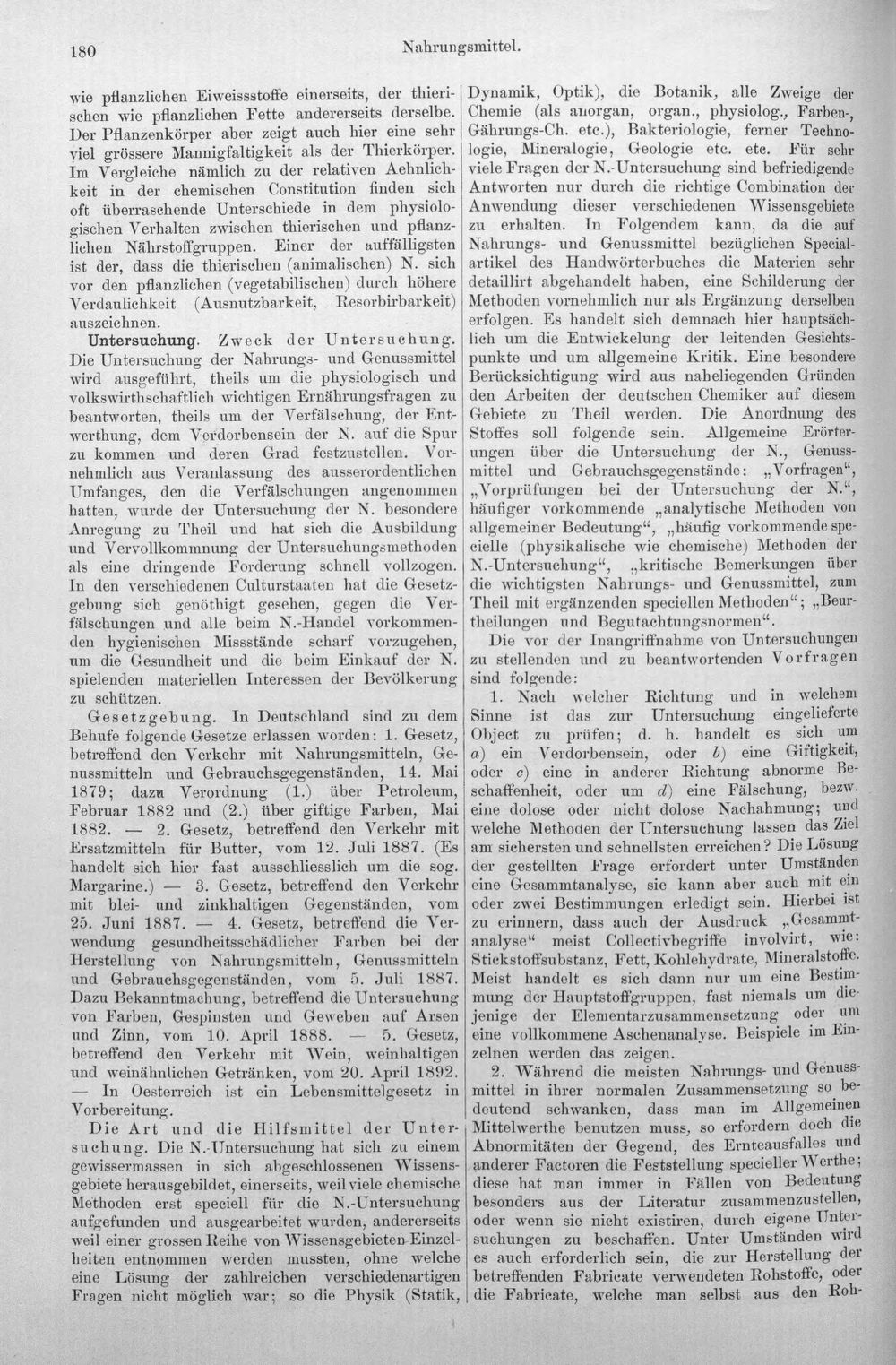 180 Nahrungsmittel.

wie pflanzlichen Eiweissstoffe einerseits, der thierischen wie pflanzlichen Fette andererseits derselbe. Der Pflanzenkörper aber zeigt auch hier eine sehr viel grössere Mannigfaltigkeit als der Thierkörper. Im Vergleiche nämlich zu der relativen Aehnlichkeit in der chemischen Constitution finden sich oft überraschende Unterschiede in dem physiologischen Verhalten zwischen thierischen und pflanzlichen Nährstoffgruppen. Einer der auffälligsten ist der, dass die thierischen (animalischen) N. sich vor den pflanzlichen (vegetabilischen) durch höhere Verdaulichkeit (Ausnutzbarkeit, Resorbirbarkeit) auszeichnen.

Untersuchung. Zweck der Untersuchung. Die Untersuchung der Nahrungs- und Genussmittel wird ausgeführt, theils um die physiologisch und volkswirthschaftlich wichtigen Ernährungsfragen zu beantworten, theils um der Verfälschung, der Entwerthung, dem Verdorbensein der N. auf die Spur zu kommen und deren Grad festzustellen. Vornehmlich aus Veranlassung des ausserordentlichen Umfanges, den die Verfälschungen angenommen hatten, wurde der Untersuchung der N. besondere Anregung zu Theil und hat sich die Ausbildung und Vervollkommnung der Untersuchungsmethoden als eine dringende Forderung schnell vollzogen. In den verschiedenen Culturstaaten hat die Gesetzgebung sich genöthigt gesehen, gegen die Verfälschungen und alle beim N.-Handel vorkommenden hygienischen Missstände scharf vorzugehen, um die Gesundheit und die beim Einkauf der N. spielenden materiellen Interessen der Bevölkerung zu schützen.

Gesetzgebung. In Deutschland sind zu dem Behufe folgende Gesetze erlassen worden: 1. Gesetz, betreffend den Verkehr mit Nahrungsmitteln, Genussmitteln und Gebrauchsgegenständen, 14. Mai 1879; dazu Verordnung (1.) über Petroleum, Februar 1882 und (2.) über giftige Farben, Mai 1882. — 2. Gesetz, betreffend den Verkehr mit Ersatzmitteln für Butter, vom 12. Juli 1887. (Es handelt sich hier fast ausschliesslich um die sog. Margarine.) — 3. Gesetz, betreffend den Verkehr mit blei- und zinkhaltigen Gegenständen, vom 25. Juni 1887. — 4. Gesetz, betreffend die Verwendung gesundheitsschädlicher Farben bei der Herstellung von Nahrungsmitteln, Genussmitteln und Gebrauchsgegenständen, vom 5. Juli 1887. Dazu Bekanntmachung, betreffend die Untersuchung von Farben, Gespinsten und Geweben auf Arsen und Zinn, vom 10. April 1888. — 5. Gesetz, betreffend den Verkehr mit Wein, weinhaltigen und weinähnlichen Getränken, vom 20. April 1892. — In Oesterreich ist ein Lebensmittelgesetz in Vorbereitung.

Die Art und die Hilfsmittel der Untersuchung. Die N.-Untersuchung hat sich zu einem gewissermassen in sich abgeschlossenen Wissensgebiete herausgebildet, einerseits, weil viele chemische Methoden erst speciell für die N.-Untersuchung aufgefunden und ausgearbeitet wurden, andererseits weil einer grossen Reihe von Wissensgebieten Einzelheiten entnommen werden mussten, ohne welche eine Lösung der zahlreichen verschiedenartigen Fragen nicht möglich war; so die Physik (Statik, Dynamik, Optik), die Botanik, alle Zweige der Chemie (als anorgan, organ., physiolog., Farben-, Gährungs-Ch. etc.), Bakteriologie, ferner Technologie, Mineralogie, Geologie etc. etc. Für sehr viele Fragen der N.-Untersuchung sind befriedigende Antworten nur durch die richtige Combination der Anwendung dieser verschiedenen Wissensgebiete zu erhalten. In Folgendem kann, da die auf Nahrungs- und Genussmittel bezüglichen Specialartikel des Handwörterbuches die Materien sehr detaillirt abgehandelt haben, eine Schilderung der Methoden vornehmlich nur als Ergänzung derselben erfolgen. Es handelt sich demnach hier hauptsächlich um die Entwickelung der leitenden Gesichtspunkte und um allgemeine Kritik. Eine besondere Berücksichtigung wird aus naheliegenden Gründen den Arbeiten der deutschen Chemiker auf diesem Gebiete zu Theil werden. Die Anordnung des Stoffes soll folgende sein. Allgemeine Erörterungen über die Untersuchung der N., Genussmittel und Gebrauchsgegenstände: „Vorfragen“, „Vorprüfungen bei der Untersuchung der N.“, häufiger vorkommende „analytische Methoden von allgemeiner Bedeutung“, „häufig vorkommende specielle (physikalische wie chemische) Methoden der N.-Untersuchung“, „kritische Bemerkungen über die wichtigsten Nahrungs- und Genussmittel, zum Theil mit ergänzenden speciellen Methoden“; „Beurtheilungen und Begutachtungsnormen“.

Die vor der Inangriffnahme von Untersuchungen zu stellenden und zu beantwortenden Vorfragen sind folgende:

1. Nach welcher Richtung und in welchem Sinne ist das zur Untersuchung eingelieferte Object zu prüfen; d. h. handelt es sich um a) ein Verdorbensein, oder b) eine Giftigkeit, oder c) eine in anderer Richtung abnorme Beschaffenheit, oder um d) eine Fälschung, bezw. eine dolose oder nicht dolose Nachahmung; und welche Methoden der Untersuchung lassen das Ziel am sichersten und schnellsten erreichen? Die Lösung der gestellten Frage erfordert unter Umständen eine Gesammtanalyse, sie kann aber auch mit ein oder zwei Bestimmungen erledigt sein. Hierbei ist zu erinnern, dass auch der Ausdruck „Gesammtanalyse“ meist Collectivbegriffe involvirt, wie: Stickstoffsubstanz, Fett, Kohlehydrate, Mineralstoffe. Meist handelt es sich dann nur um eine Bestimmung der Hauptstoffgruppen, fast niemals um diejenige der Elementarzusammensetzung oder um eine vollkommene Aschenanalyse. Beispiele im Einzelnen werden das zeigen.

2. Während die meisten Nahrungs- und Genussmittel in ihrer normalen Zusammensetzung so bedeutend schwanken, dass man im Allgemeinen Mittelwerthe benutzen muss, so erfordern doch die Abnormitäten der Gegend, des Ernteausfalles und anderer Factoren die Feststellung specieller Werthe; diese hat man immer in Fällen von Bedeutung besonders aus der Literatur zusammenzustellen, oder wenn sie nicht existiren, durch eigene Untersuchungen zu beschaffen. Unter Umständen wird es auch erforderlich sein, die zur Herstellung der betreffenden Fabricate verwendeten Rohstoffe, oder die Fabricate, welche man selbst aus den Roh-